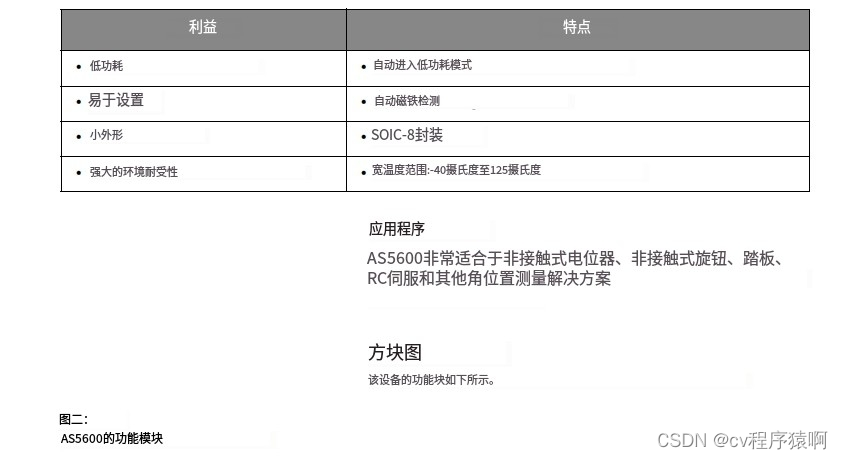 | 利益 | 特点 |
|---|---|
| • 低功耗 | • 自动进入低功耗模式 |
| • 易于设置 | • 自动磁铁检测 |
| • 小外形 | • SOIC-8封装 |
| • 强大的环境耐受性 | • 宽温度范围:-40摄氏度至125摄氏度 |

应用程序

AS5600非常适合于非接触式电位器、非接触式旋钮、踏板、RC伺服和其他角位置测量解决方案

方块图

该设备的功能块如下所示。

图二:
AS5600的功能模块

CSDN @cv程序猿啊